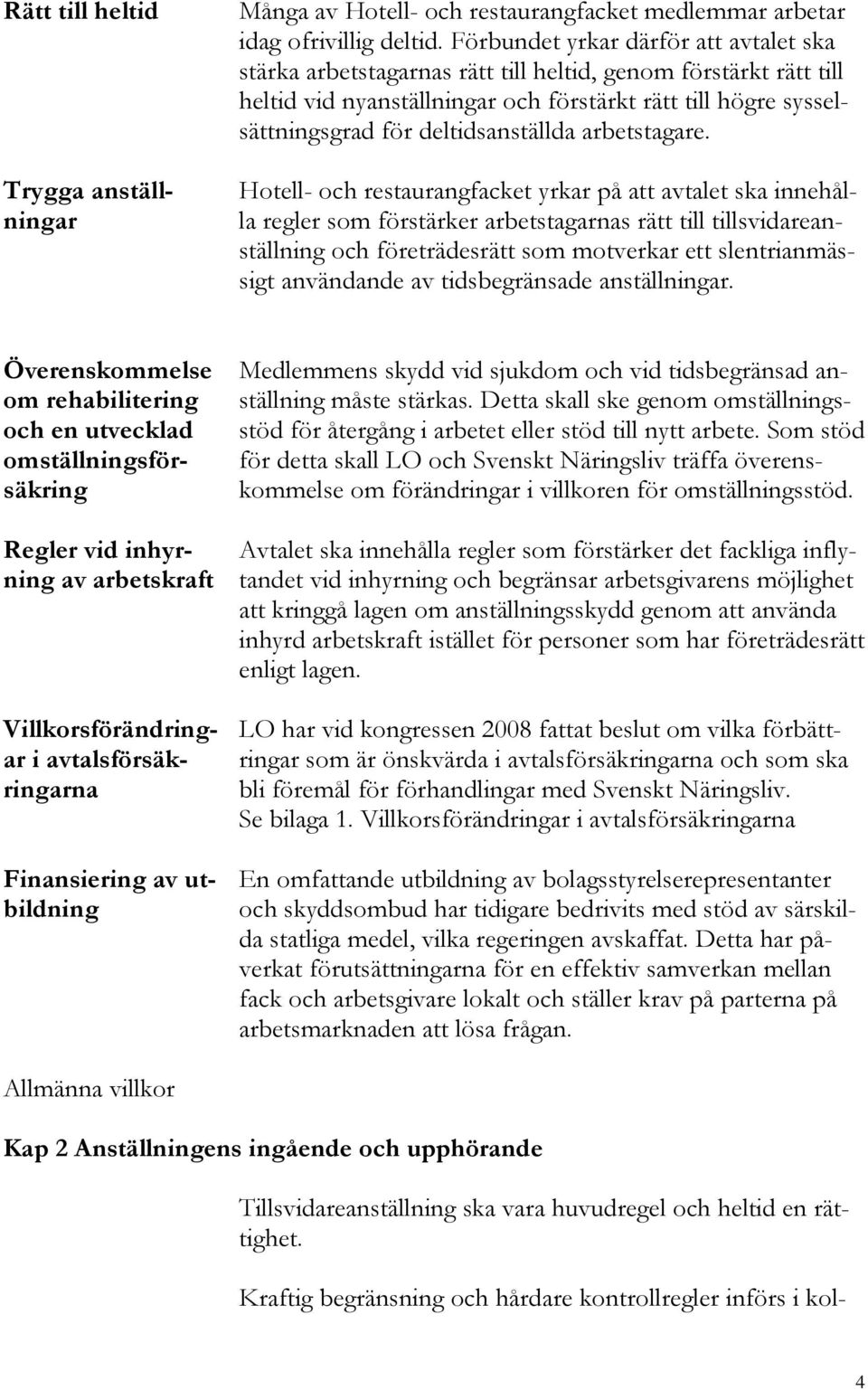 Rätt till heltid

Många av Hotell- och restaurangfacket medlemmar arbetar idag ofrivillig deltid. Förbundet yrkar därför att avtalet ska stärka arbetstagarnas rätt till heltid, genom förstärkt rätt till heltid vid nyanställningar och förstärkt rätt till högre sysselsättningsgrad för deltidsanställda arbetstagare.

Trygga anställningar

Hotell- och restaurangfacket yrkar på att avtalet ska innehålla regler som förstärker arbetstagarnas rätt till tillsvidareanställning och företrädesrätt som motverkar ett slentrianmässigt användande av tidsbegränsade anställningar.

Överenskommelse om rehabilitering och en utvecklad omställningsförsäkring

Medlemmens skydd vid sjukdom och vid tidsbegränsad anställning måste stärkas. Detta skall ske genom omställningsstöd för återgång i arbetet eller stöd till nytt arbete. Som stöd för detta skall LO och Svenskt Näringsliv träffa överenskommelse om förändringar i villkoren för omställningsstöd.

Regler vid inhyrning av arbetskraft

Avtalet ska innehålla regler som förstärker det fackliga inflytandet vid inhyrning och begränsar arbetsgivarens möjlighet att kringgå lagen om anställningsskydd genom att använda inhyrd arbetskraft istället för personer som har företrädesrätt enligt lagen.

Villkorsförändringar i avtalsförsäkringarna

LO har vid kongressen 2008 fattat beslut om vilka förbättringar som är önskvärda i avtalsförsäkringarna och som ska bli föremål för förhandlingar med Svenskt Näringsliv.
Se bilaga 1. Villkorsförändringar i avtalsförsäkringarna

Finansiering av utbildning

En omfattande utbildning av bolagsstyrelserepresentanter och skyddsombud har tidigare bedrivits med stöd av särskilda statliga medel, vilka regeringen avskaffat. Detta har påverkat förutsättningarna för en effektiv samverkan mellan fack och arbetsgivare lokalt och ställer krav på parterna på arbetsmarknaden att lösa frågan.

Allmänna villkor

Kap 2 Anställningens ingående och upphörande

Tillsvidareanställning ska vara huvudregel och heltid en rättighet.

Kraftig begränsning och hårdare kontrollregler införs i kol-

4